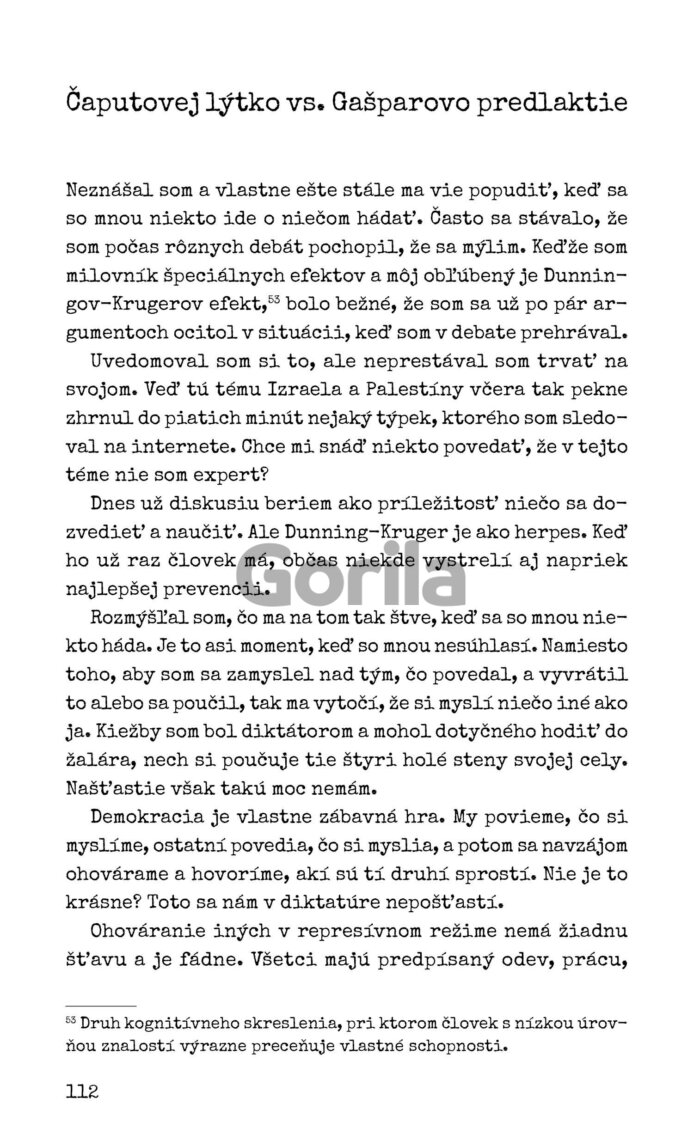 Čaputovej lýtko vs. Gašparovo predlaktie

Neznášal som a vlastne ešte stále ma vie popudiť, keď sa so mnou niekto ide o niečom hádať. Často sa stávalo, že som počas rôznych debát pochopil, že sa mýlim. Keďže som milovník špeciálnych efektov a môj obľúbený je Dunningov-Krugerov efekt,$^{53}$ bolo bežné, že som sa už po pár argumentoch ocitol v situácii, keď som v debate prehrával.

Uvedomoval som si to, ale neprestával som trvať na svojom. Veď tú tému Izraela a Palestíny včera tak pekne zhrnul do piatich minút nejaký týpek, ktorého som sledoval na internete. Chce mi snáď niekto povedať, že v tejto téme nie som expert?

Dnes už diskusiu beriem ako príležitosť niečo sa dozvedieť a naučiť. Ale Dunning-Kruger je ako herpes. Keď ho už raz človek má, občas niekde vystrelí aj napriek najlepšej prevencii.

Rozmýšľal som, čo ma na tom tak štve, keď sa so mnou niekto háda. Je to asi moment, keď so mnou nesúhlasí. Namiesto toho, aby som sa zamyslel nad tým, čo povedal, a vyvrátil to alebo sa poučil, tak ma vytočí, že si myslí niečo iné ako ja. Kiežby som bol diktátorom a mohol dotyčného hodiť do žalára, nech si poučuje tie štyri holé steny svojej cely. Našťastie však takú moc nemám.

Demokracia je vlastne zábavná hra. My povieme, čo si myslíme, ostatní povedia, čo si myslia, a potom sa navzájom ohovárame a hovoríme, akí sú tí druhí sprostí. Nie je to krásne? Toto sa nám v diktatúre nepošťastí.

Ohováranie iných v represívnom režime nemá žiadnu šťavu a je fádne. Všetci majú predpísaný odev, prácu,

$^{53}$ Druh kognitívneho skreslenia, pri ktorom človek s nízkou úrovňou znalostí výrazne preceňuje vlastné schopnosti.

112

Gorila